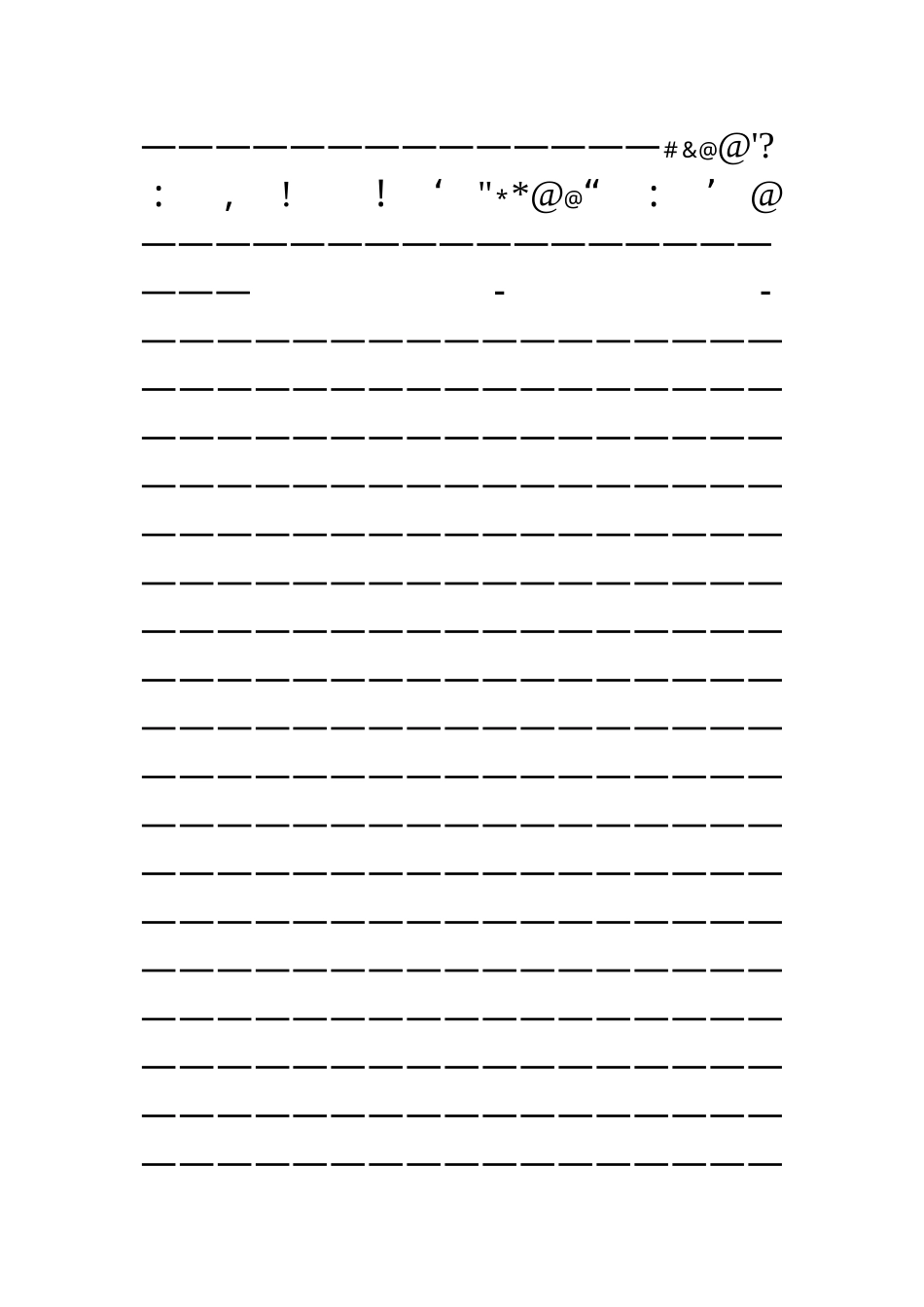 ——————————————#&@@'?
: , ! ! ‘ "**@@“ : ’ @
—————————————————
——— - -
—————————————————
—————————————————
—————————————————
—————————————————
—————————————————
—————————————————
—————————————————
—————————————————
—————————————————
—————————————————
—————————————————
—————————————————
—————————————————
—————————————————
—————————————————
—————————————————
—————————————————
—————————————————